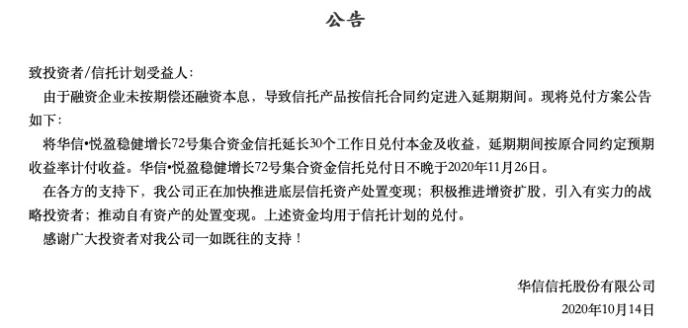 公告

致投资者/信托计划受益人：

由于融资企业未按期偿还融资本息，导致信托产品按信托合同约定进入延期期间。现将兑付方案公告如下：

将华信•悦盈稳健增长72号集合资金信托延长30个工作日兑付本金及收益，延期期间按原合同约定预期收益率计付收益。华信•悦盈稳健增长72号集合资金信托兑付日不晚于2020年11月26日。

在各方的支持下，我公司正在加快推进底层信托资产处置变现；积极推进增资扩股，引入有实力的战略投资者；推动自有资产的处置变现。上述资金均用于信托计划的兑付。

感谢广大投资者对我公司一如既往的支持！

华信信托股份有限公司
2020年10月14日